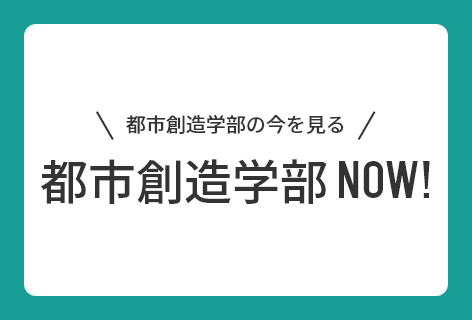 \ 都市創造学部の今を見る /

都市創造学部 NOW!